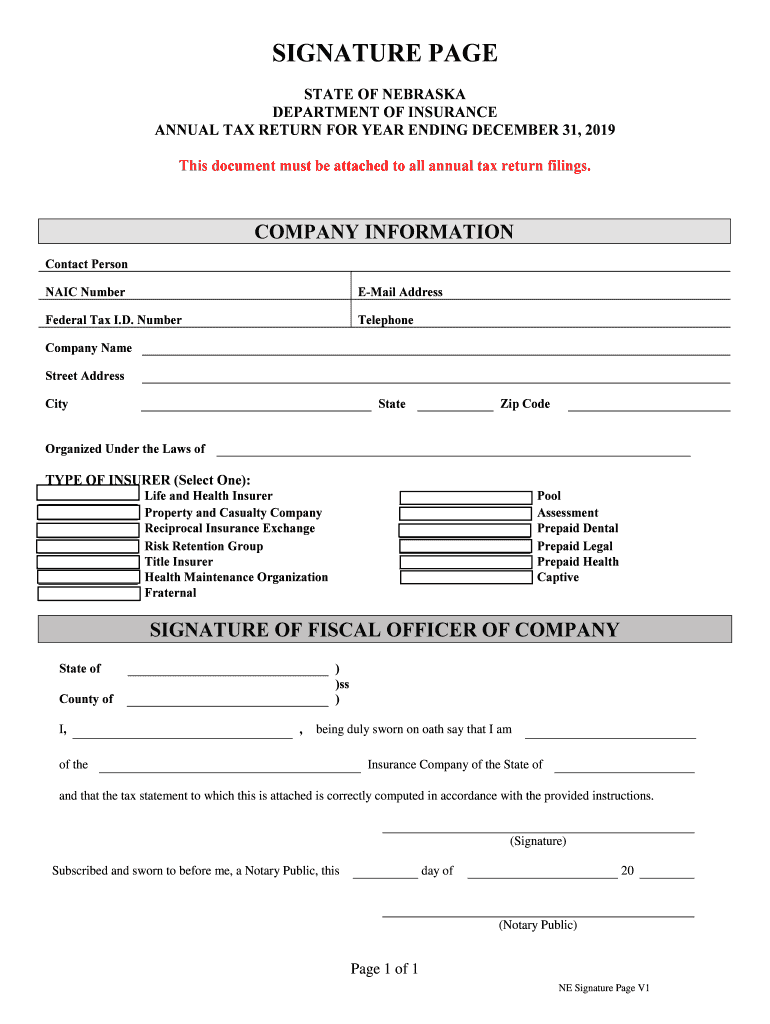 SIGNATURE PAGE

STATE OF NEBRASKA
DEPARTMENT OF INSURANCE
ANNUAL TAX RETURN FOR YEAR ENDING DECEMBER 31, 2019

This document must be attached to all annual tax return filings.

COMPANY INFORMATION

Contact Person

NAIC Number

E-Mail Address

Federal Tax I.D. Number

Telephone

Company Name

Street Address

City

State

Zip Code

Organized Under the Laws of

TYPE OF INSURER (Select One):

Life and Health Insurer
Property and Casualty Company
Reciprocal Insurance Exchange
Risk Retention Group
Title Insurer
Health Maintenance Organization
Fraternal

Pool
Assessment
Prepaid Dental
Prepaid Legal
Prepaid Health
Captive

SIGNATURE OF FISCAL OFFICER OF COMPANY

State of )
)ss
County of )

I, , being duly sworn on oath say that I am

of the Insurance Company of the State of

and that the tax statement to which this is attached is correctly computed in accordance with the provided instructions.

(Signature)

Subscribed and sworn to before me, a Notary Public, this day of 20

(Notary Public)

Page 1 of 1

NE Signature Page V1